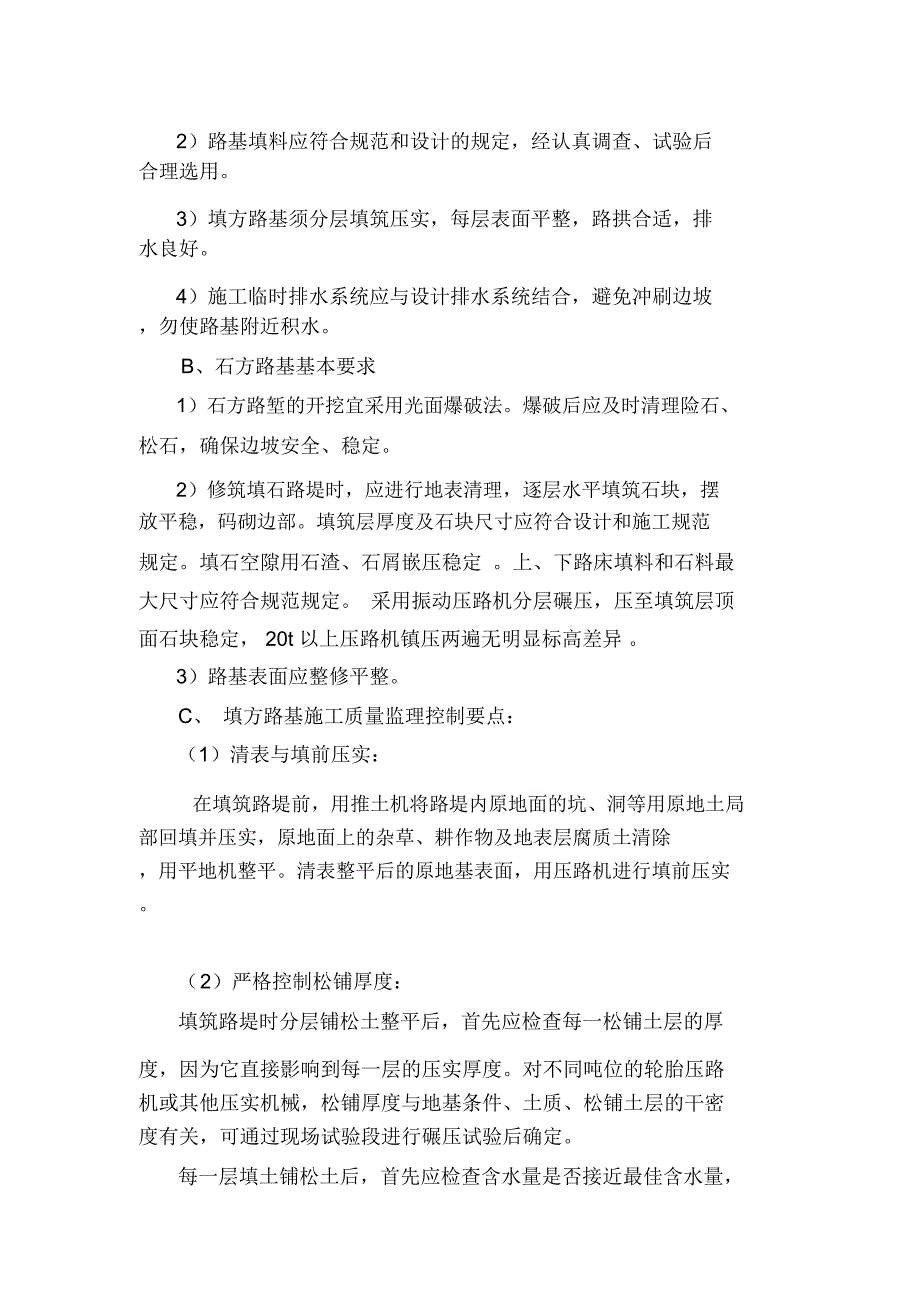 2）路基填料应符合规范和设计的规定，经认真调查、试验后合理选用。

3）填方路基须分层填筑压实，每层表面平整，路拱合适，排水良好。

4）施工临时排水系统应与设计排水系统结合，避免冲刷边坡，勿使路基附近积水。

B、石方路基基本要求

1）石方路堑的开挖宜采用光面爆破法。爆破后应及时清理险石、松石，确保边坡安全、稳定。

2）修筑填石路堤时，应进行地表清理，逐层水平填筑石块，摆放平稳，码砌边部。填筑层厚度及石块尺寸应符合设计和施工规范规定。填石空隙用石渣、石屑嵌压稳定 。上、下路床填料和石料最大尺寸应符合规范规定。 采用振动压路机分层碾压，压至填筑层顶面石块稳定， 20t 以上压路机镇压两遍无明显标高差异 。

3）路基表面应整修平整。

C、 填方路基施工质量监理控制要点：

（1）清表与填前压实：

在填筑路堤前，用推土机将路堤内原地面的坑、洞等用原地土局部回填并压实，原地面上的杂草、耕作物及地表层腐质土清除，用平地机整平。清表整平后的原地基表面，用压路机进行填前压实。

（2）严格控制松铺厚度：

填筑路堤时分层铺松土整平后，首先应检查每一松铺土层的厚度，因为它直接影响到每一层的压实厚度。对不同吨位的轮胎压路机或其他压实机械，松铺厚度与地基条件、土质、松铺土层的干密度有关，可通过现场试验段进行碾压试验后确定。

每一层填土铺松土后，首先应检查含水量是否接近最佳含水量，